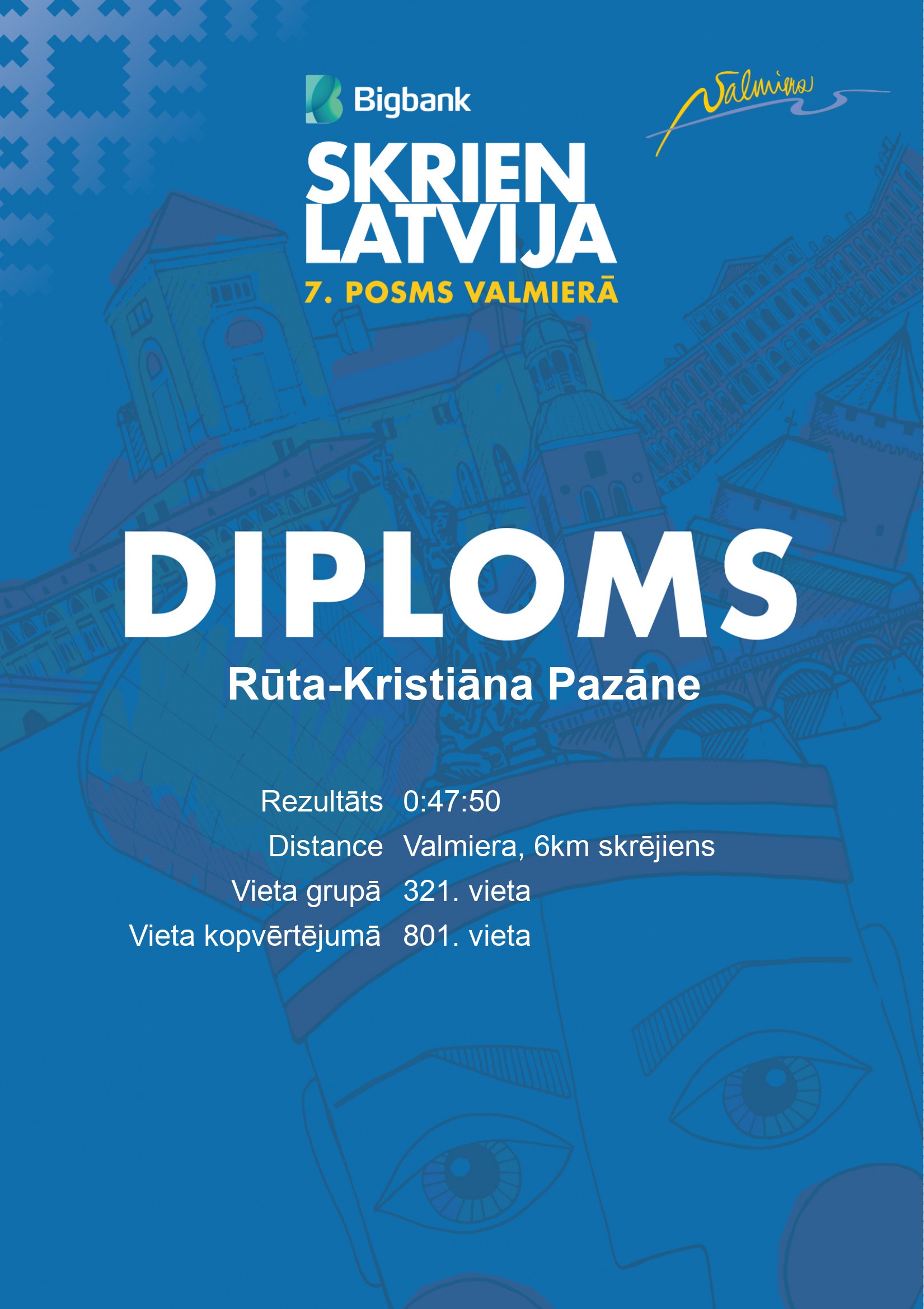 Bigbank

Valmiera

SKRIEN
LATVIJA
7. POSMS VALMIERĀ

DIPLOMS

Rūta-Kristiāna Pazāne

Rezultāts 0:47:50
Distance Valmiera, 6km skrējiens
Vieta grupā 321. vieta
Vieta kopvērtējumā 801. vieta